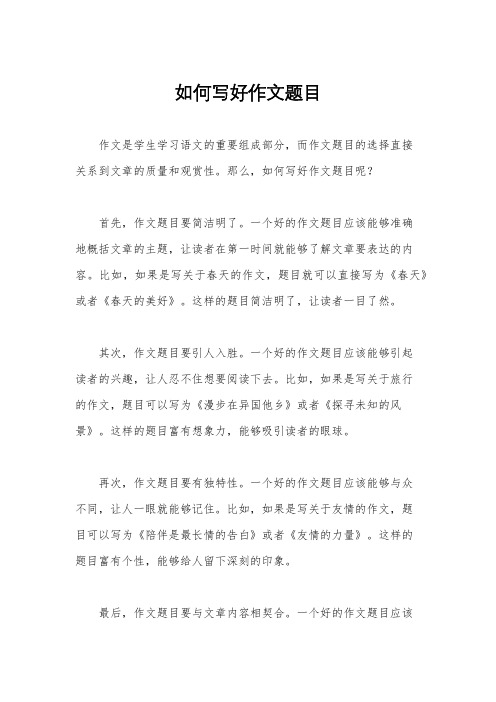 如何写好作文题目

作文是学生学习语文的重要组成部分，而作文题目的选择直接关系到文章的质量和观赏性。那么，如何写好作文题目呢？

首先，作文题目要简洁明了。一个好的作文题目应该能够准确地概括文章的主题，让读者在第一时间就能够了解文章要表达的内容。比如，如果是写关于春天的作文，题目就可以直接写为《春天》或者《春天的美好》。这样的题目简洁明了，让读者一目了然。

其次，作文题目要引人入胜。一个好的作文题目应该能够引起读者的兴趣，让人忍不住想要阅读下去。比如，如果是写关于旅行的作文，题目可以写为《漫步在异国他乡》或者《探寻未知的风景》。这样的题目富有想象力，能够吸引读者的眼球。

再次，作文题目要有独特性。一个好的作文题目应该能够与众不同，让人一眼就能够记住。比如，如果是写关于友情的作文，题目可以写为《陪伴是最长情的告白》或者《友情的力量》。这样的题目富有个性，能够给人留下深刻的印象。

最后，作文题目要与文章内容相契合。一个好的作文题目应该